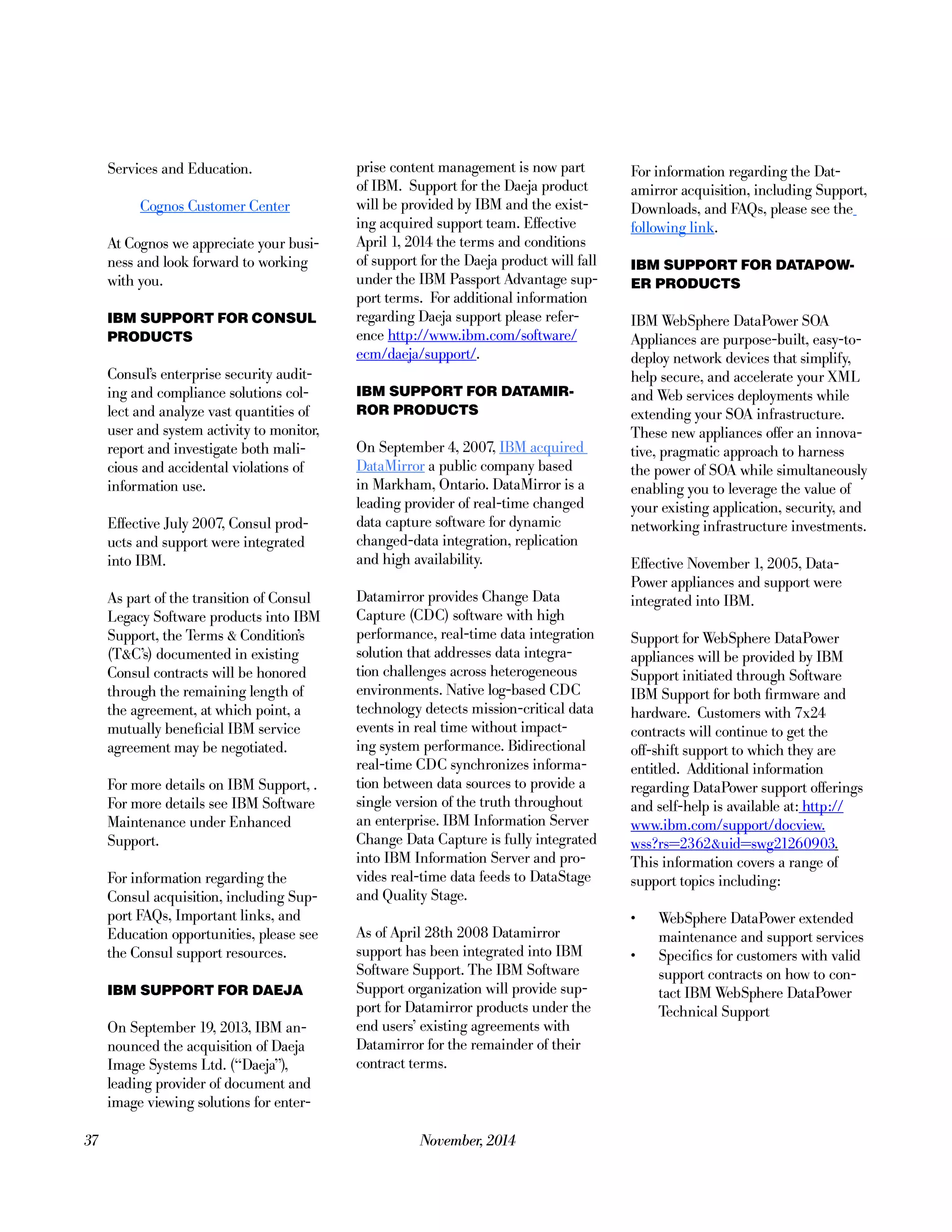 Services and Education.

Cognos Customer Center

At Cognos we appreciate your business and look forward to working with you.

IBM SUPPORT FOR CONSUL PRODUCTS

Consul's enterprise security auditing and compliance solutions collect and analyze vast quantities of user and system activity to monitor, report and investigate both malicious and accidental violations of information use.

Effective July 2007, Consul products and support were integrated into IBM.

As part of the transition of Consul Legacy Software products into IBM Support, the Terms & Condition's (T&C's) documented in existing Consul contracts will be honored through the remaining length of the agreement, at which point, a mutually beneficial IBM service agreement may be negotiated.

For more details on IBM Support, . For more details see IBM Software Maintenance under Enhanced Support.

For information regarding the Consul acquisition, including Support FAQs, Important links, and Education opportunities, please see the Consul support resources.

IBM SUPPORT FOR DAEJA

On September 19, 2013, IBM announced the acquisition of Daeja Image Systems Ltd. ("Daeja"), leading provider of document and image viewing solutions for enterprise content management is now part of IBM. Support for the Daeja product will be provided by IBM and the existing acquired support team. Effective April 1, 2014 the terms and conditions of support for the Daeja product will fall under the IBM Passport Advantage support terms. For additional information regarding Daeja support please reference http://www.ibm.com/software/ecm/daeja/support/.

IBM SUPPORT FOR DATAMIRROR PRODUCTS

On September 4, 2007, IBM acquired DataMirror a public company based in Markham, Ontario. DataMirror is a leading provider of real-time changed data capture software for dynamic changed-data integration, replication and high availability.

Datamirror provides Change Data Capture (CDC) software with high performance, real-time data integration solution that addresses data integration challenges across heterogeneous environments. Native log-based CDC technology detects mission-critical data events in real time without impacting system performance. Bidirectional real-time CDC synchronizes information between data sources to provide a single version of the truth throughout an enterprise. IBM Information Server Change Data Capture is fully integrated into IBM Information Server and provides real-time data feeds to DataStage and Quality Stage.

As of April 28th 2008 Datamirror support has been integrated into IBM Software Support. The IBM Software Support organization will provide support for Datamirror products under the end users' existing agreements with Datamirror for the remainder of their contract terms.

For information regarding the Datamirror acquisition, including Support, Downloads, and FAQs, please see the following link.

IBM SUPPORT FOR DATAPOWER PRODUCTS

IBM WebSphere DataPower SOA Appliances are purpose-built, easy-to-deploy network devices that simplify, help secure, and accelerate your XML and Web services deployments while extending your SOA infrastructure. These new appliances offer an innovative, pragmatic approach to harness the power of SOA while simultaneously enabling you to leverage the value of your existing application, security, and networking infrastructure investments.

Effective November 1, 2005, DataPower appliances and support were integrated into IBM.

Support for WebSphere DataPower appliances will be provided by IBM Support initiated through Software IBM Support for both firmware and hardware. Customers with 7x24 contracts will continue to get the off-shift support to which they are entitled. Additional information regarding DataPower support offerings and self-help is available at: http://www.ibm.com/support/docview.wss?rs=2362&uid=swg21260903. This information covers a range of support topics including:

• WebSphere DataPower extended maintenance and support services
• Specifics for customers with valid support contracts on how to contact IBM WebSphere DataPower Technical Support

37

November, 2014